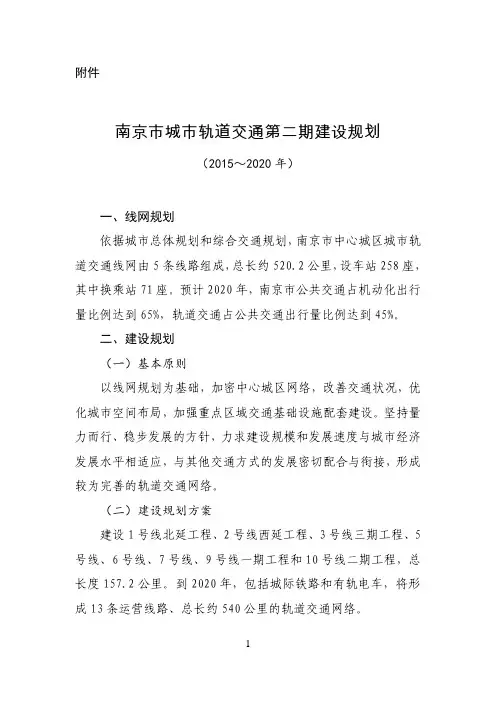 附件

南京市城市轨道交通第二期建设规划

（2015～2020 年）

一、线网规划

依据城市总体规划和综合交通规划，南京市中心城区城市轨道交通线网由 5 条线路组成，总长约 520.2 公里，设车站 258 座，其中换乘站 71 座。预计 2020 年，南京市公共交通占机动化出行量比例达到 65%，轨道交通占公共交通出行量比例达到 45%。

二、建设规划

（一）基本原则

以线网规划为基础，加密中心城区网络，改善交通状况，优化城市空间布局，加强重点区域交通基础设施配套建设。坚持量力而行、稳步发展的方针，力求建设规模和发展速度与城市经济发展水平相适应，与其他交通方式的发展密切配合与衔接，形成较为完善的轨道交通网络。

（二）建设规划方案

建设 1 号线北延工程、2 号线西延工程、3 号线三期工程、5 号线、6 号线、7 号线、9 号线一期工程和 10 号线二期工程，总长度 157.2 公里。到 2020 年，包括城际铁路和有轨电车，将形成 13 条运营线路、总长约 540 公里的轨道交通网络。

1